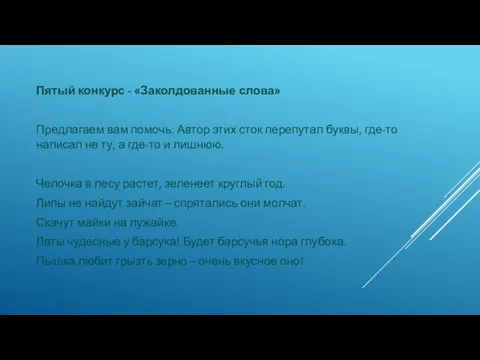 Пятый конкурс - «Заколдованные слова»

Предлагаем вам помочь. Автор этих сток перепутал буквы, где-то написал не ту, а где-то и лишнюю.

Челочка в лесу растет, зеленеет круглый год.
Липы не найдут зайчат – спрятались они молчат.
Скачут майки на лужайке.
Латы чудесные у барсука! Будет барсучья нора глубока.
Пышка любит грызть зерно – очень вкусное оно!